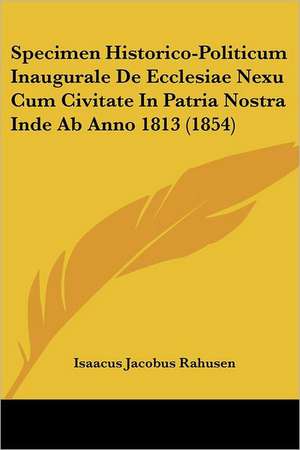 Specimen Historico-Politicum Inaugurale De Ecclesiae Nexu Cum Civitate In Patria Nostra Inde Ab Anno 1813 (1854)

Isaacus Jacobus Rahusen